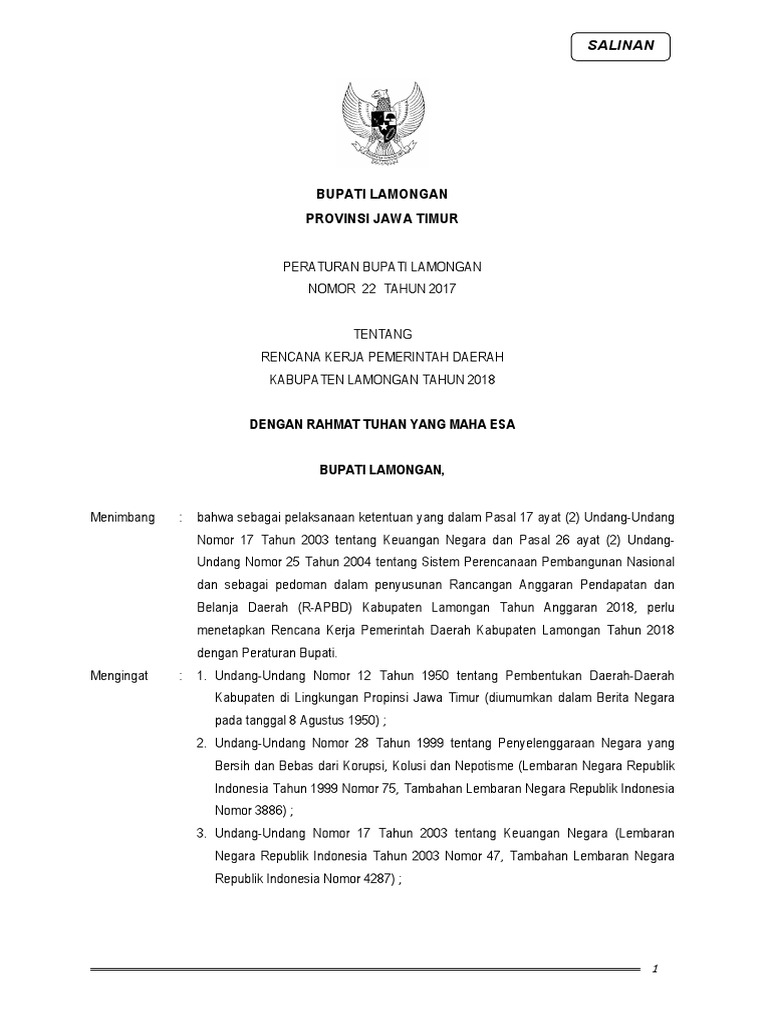 SALINAN

BUPATI LAMONGAN
PROVINSI JAWA TIMUR

PERATURAN BUPATI LAMONGAN
NOMOR 22 TAHUN 2017

TENTANG
RENCANA KERJA PEMERINTAH DAERAH
KABUPATEN LAMONGAN TAHUN 2018

DENGAN RAHMAT TUHAN YANG MAHA ESA

BUPATI LAMONGAN,

Menimbang : bahwa sebagai pelaksanaan ketentuan yang dalam Pasal 17 ayat (2) Undang-Undang Nomor 17 Tahun 2003 tentang Keuangan Negara dan Pasal 26 ayat (2) Undang-Undang Nomor 25 Tahun 2004 tentang Sistem Perencanaan Pembangunan Nasional dan sebagai pedoman dalam penyusunan Rancangan Anggaran Pendapatan dan Belanja Daerah (R-APBD) Kabupaten Lamongan Tahun Anggaran 2018, perlu menetapkan Rencana Kerja Pemerintah Daerah Kabupaten Lamongan Tahun 2018 dengan Peraturan Bupati.

Mengingat : 1. Undang-Undang Nomor 12 Tahun 1950 tentang Pembentukan Daerah-Daerah Kabupaten di Lingkungan Propinsi Jawa Timur (diumumkan dalam Berita Negara pada tanggal 8 Agustus 1950) ;
2. Undang-Undang Nomor 28 Tahun 1999 tentang Penyelenggaraan Negara yang Bersih dan Bebas dari Korupsi, Kolusi dan Nepotisme (Lembaran Negara Republik Indonesia Tahun 1999 Nomor 75, Tambahan Lembaran Negara Republik Indonesia Nomor 3886) ;
3. Undang-Undang Nomor 17 Tahun 2003 tentang Keuangan Negara (Lembaran Negara Republik Indonesia Tahun 2003 Nomor 47, Tambahan Lembaran Negara Republik Indonesia Nomor 4287) ;

1